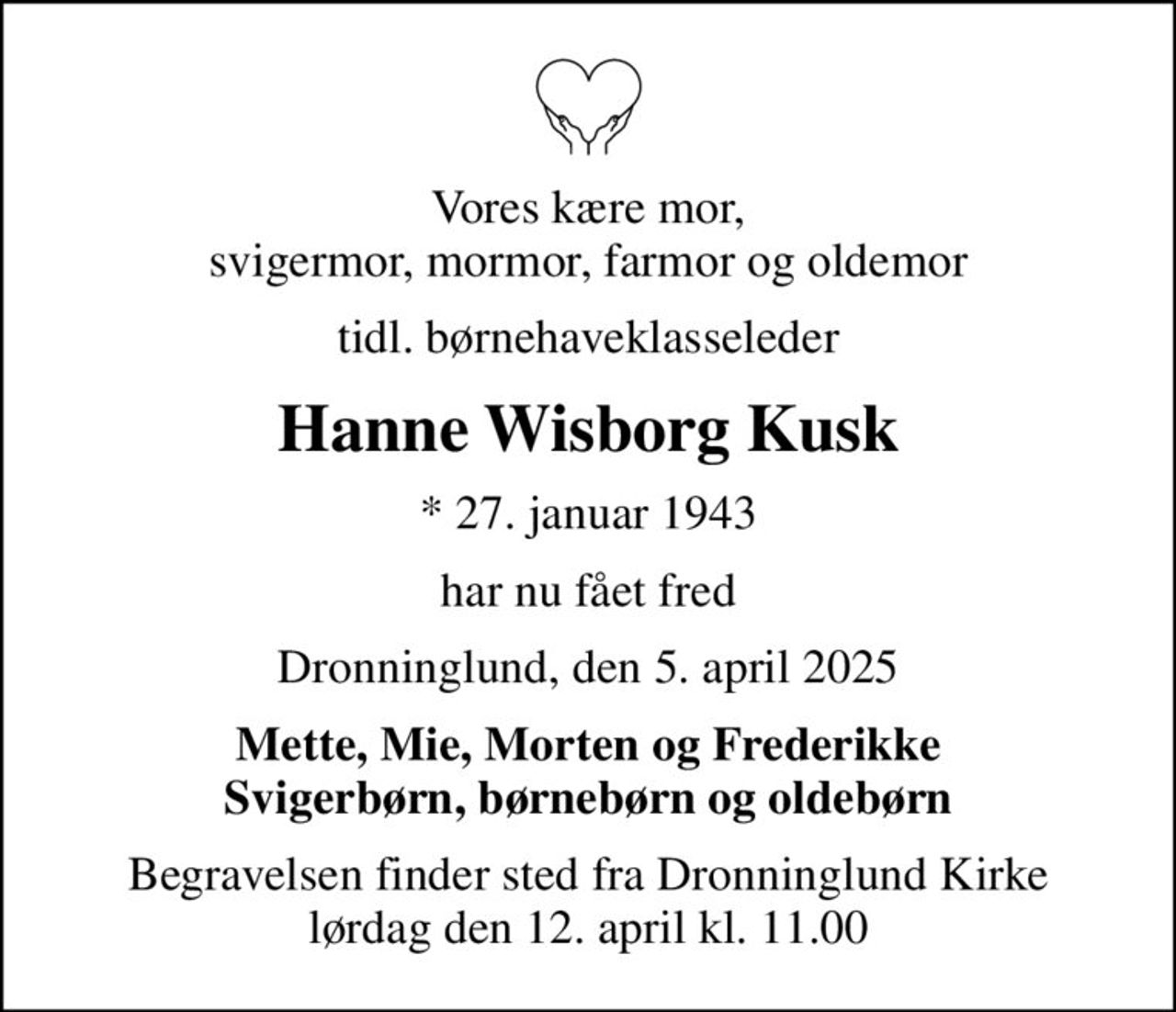 Vores kære mor,
svigermor, mormor, farmor og oldemor

tidl. børnehaveklasseleder

Hanne Wisborg Kusk

* 27. januar 1943

har nu fået fred

Dronninglund, den 5. april 2025

Mette, Mie, Morten og Frederikke
Svigerbørn, børnebørn og oldebørn

Begravelsen finder sted fra Dronninglund Kirke
lørdag den 12. april kl. 11.00